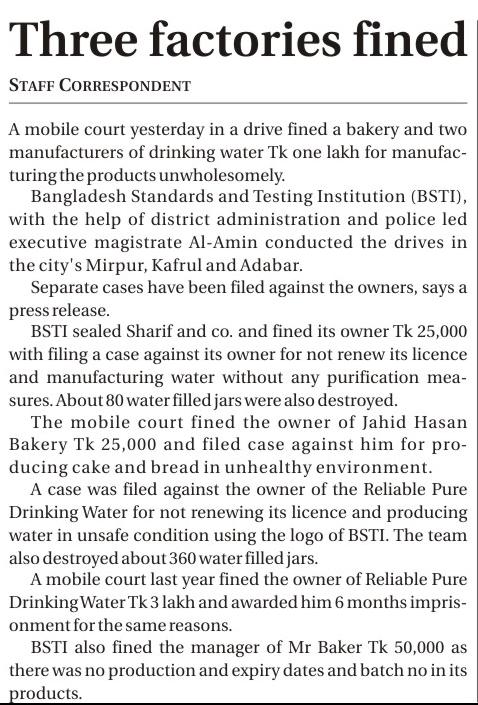 Three factories fined

STAFF CORRESPONDENT

A mobile court yesterday in a drive fined a bakery and two manufacturers of drinking water Tk one lakh for manufacturing the products unwholesomely.

Bangladesh Standards and Testing Institution (BSTI), with the help of district administration and police led executive magistrate Al-Amin conducted the drives in the city's Mirpur, Kafrul and Adabar.

Separate cases have been filed against the owners, says a press release.

BSTI sealed Sharif and co. and fined its owner Tk 25,000 with filing a case against its owner for not renew its licence and manufacturing water without any purification measures. About 80 water filled jars were also destroyed.

The mobile court fined the owner of Jahid Hasan Bakery Tk 25,000 and filed case against him for producing cake and bread in unhealthy environment.

A case was filed against the owner of the Reliable Pure Drinking Water for not renewing its licence and producing water in unsafe condition using the logo of BSTI. The team also destroyed about 360 water filled jars.

A mobile court last year fined the owner of Reliable Pure Drinking Water Tk 3 lakh and awarded him 6 months imprisonment for the same reasons.

BSTI also fined the manager of Mr Baker Tk 50,000 as there was no production and expiry dates and batch no in its products.